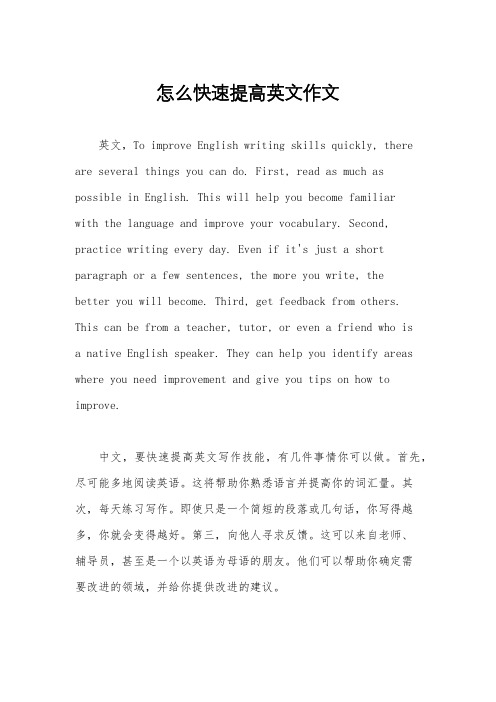 怎么快速提高英文作文

英文，To improve English writing skills quickly, there are several things you can do. First, read as much as possible in English. This will help you become familiar with the language and improve your vocabulary. Second, practice writing every day. Even if it's just a short paragraph or a few sentences, the more you write, the better you will become. Third, get feedback from others. This can be from a teacher, tutor, or even a friend who is a native English speaker. They can help you identify areas where you need improvement and give you tips on how to improve.

中文，要快速提高英文写作技能，有几件事情你可以做。首先，尽可能多地阅读英语。这将帮助你熟悉语言并提高你的词汇量。其次，每天练习写作。即使只是一个简短的段落或几句话，你写得越多，你就会变得越好。第三，向他人寻求反馈。这可以来自老师、辅导员，甚至是一个以英语为母语的朋友。他们可以帮助你确定需要改进的领域，并给你提供改进的建议。